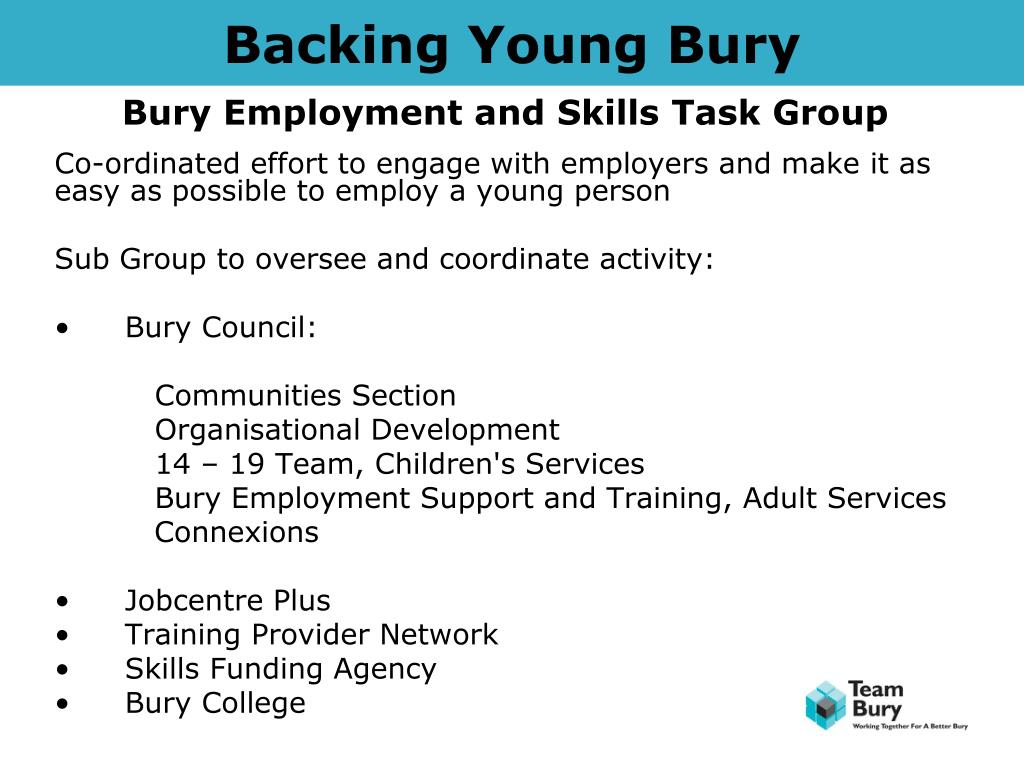 Backing Young Bury

Bury Employment and Skills Task Group

Co-ordinated effort to engage with employers and make it as easy as possible to employ a young person

Sub Group to oversee and coordinate activity:

• Bury Council:

Communities Section
Organisational Development
14 – 19 Team, Children's Services
Bury Employment Support and Training, Adult Services
Connexions

• Jobcentre Plus
• Training Provider Network
• Skills Funding Agency
• Bury College

Team Bury
Working Together For A Better Bury